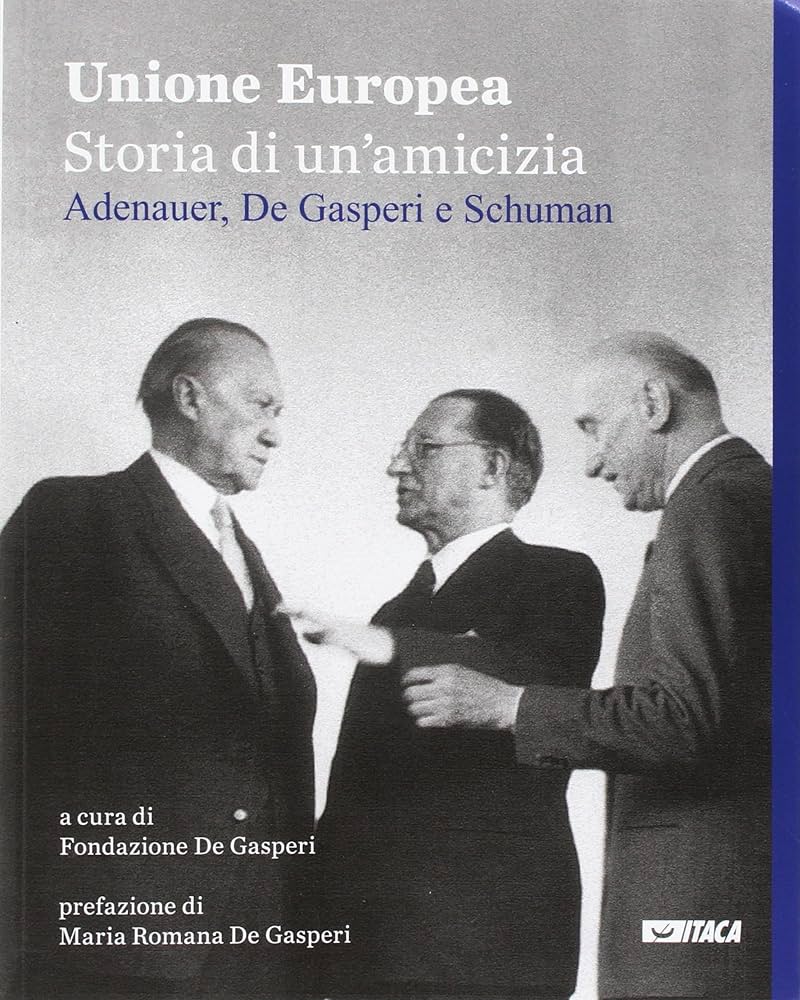 Unione Europea
Storia di un'amicizia
Adenauer, De Gasperi e Schuman

a cura di
Fondazione De Gasperi

prefazione di
Maria Romana De Gasperi

ITACA